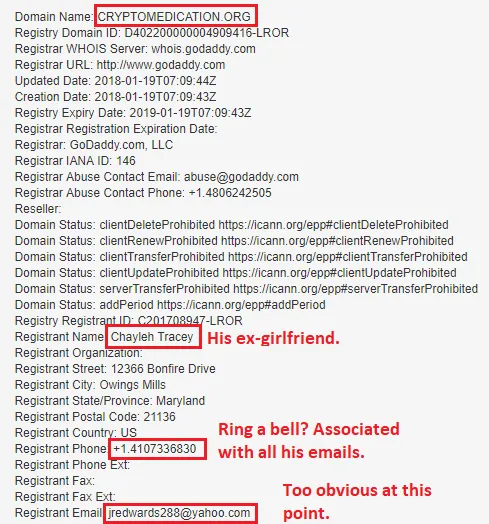 Domain Name: CRYPTOMEDICATION.ORG
Registry Domain ID: D402200000004909416-LROR
Registrar WHOIS Server: whois.godaddy.com
Registrar URL: http://www.godaddy.com
Updated Date: 2018-01-19T07:09:44Z
Creation Date: 2018-01-19T07:09:43Z
Registry Expiry Date: 2019-01-19T07:09:43Z
Registrar Registration Expiration Date:
Registrar: GoDaddy.com, LLC
Registrar IANA ID: 146
Registrar Abuse Contact Email: abuse@godaddy.com
Registrar Abuse Contact Phone: +1.4806242505
Reseller:
Domain Status: clientDeleteProhibited https://icann.org/epp#clientDeleteProhibited
Domain Status: clientRenewProhibited https://icann.org/epp#clientRenewProhibited
Domain Status: clientTransferProhibited https://icann.org/epp#clientTransferProhibited
Domain Status: clientUpdateProhibited https://icann.org/epp#clientUpdateProhibited
Domain Status: serverTransferProhibited https://icann.org/epp#serverTransferProhibited
Domain Status: addPeriod https://icann.org/epp#addPeriod
Registry Registrant ID: C201708947-LROR
Registrant Name: Chayleh Tracey
His ex-girlfriend.
Registrant Organization:
Registrant Street: 12366 Bonfire Drive
Registrant City: Owings Mills
Registrant State/Province: Maryland
Registrant Postal Code: 21136
Registrant Country: US
Registrant Phone: +1.4107336830
Ring a bell? Associated with all his emails.
Registrant Phone Ext:
Registrant Fax:
Registrant Fax Ext:
Registrant Email: jredwards288@yahoo.com
Too obvious at this point.